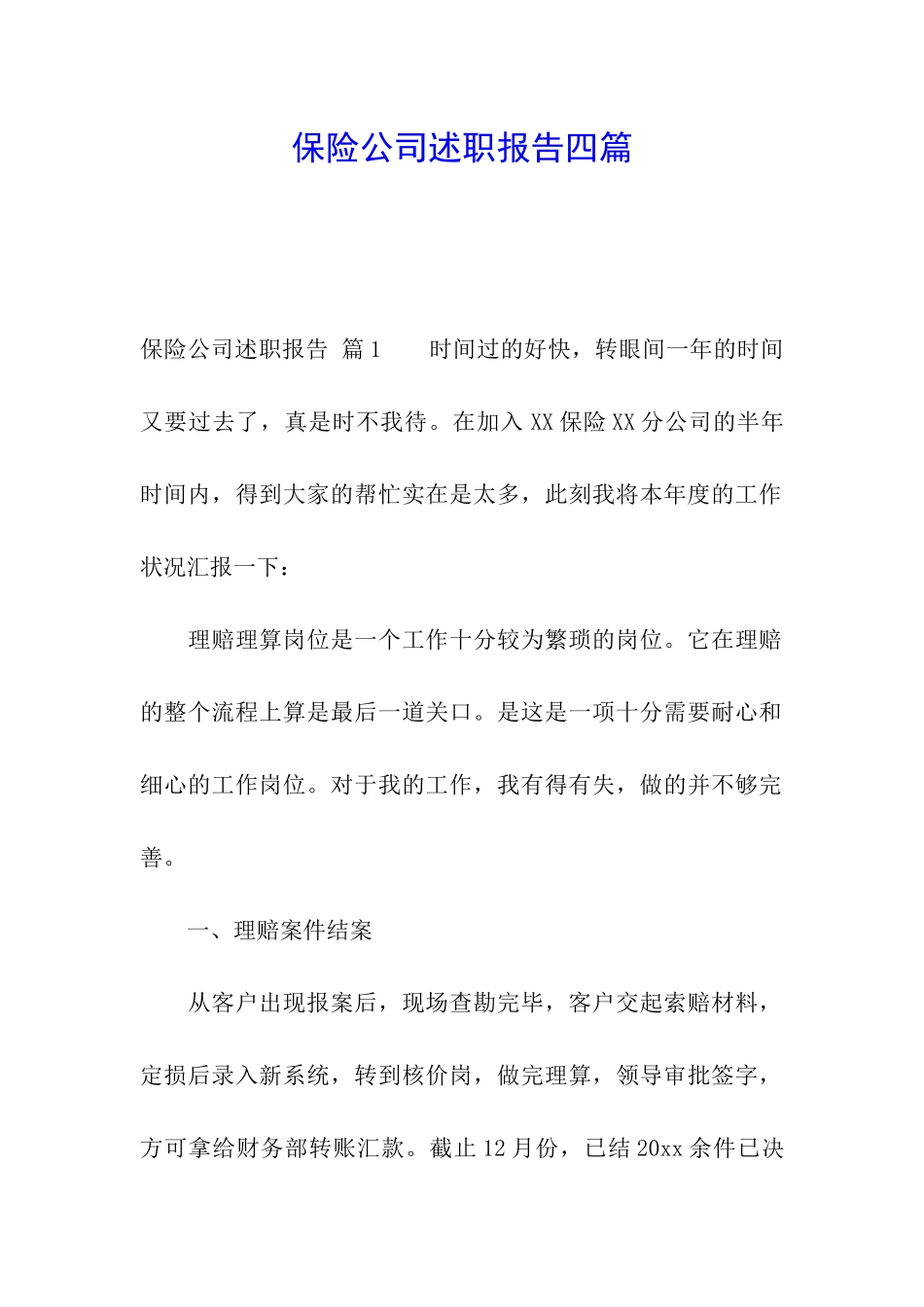 保险公司述职报告四篇

保险公司述职报告 篇1 时间过的好快，转眼间一年的时间又要过去了，真是时不我待。在加入XX保险XX分公司的半年时间内，得到大家的帮忙实在是太多，此刻我将本年度的工作状况汇报一下：

理赔理算岗位是一个工作十分较为繁琐的岗位。它在理赔的整个流程上算是最后一道关口。是这是一项十分需要耐心和细心的工作岗位。对于我的工作，我有得有失，做的并不够完善。

一、理赔案件结案

从客户出现报案后，现场查勘完毕，客户交起索赔材料，定损后录入新系统，转到核价岗，做完理算，领导审批签字，方可拿给财务部转账汇款。截止12月份，已结20xx余件已决